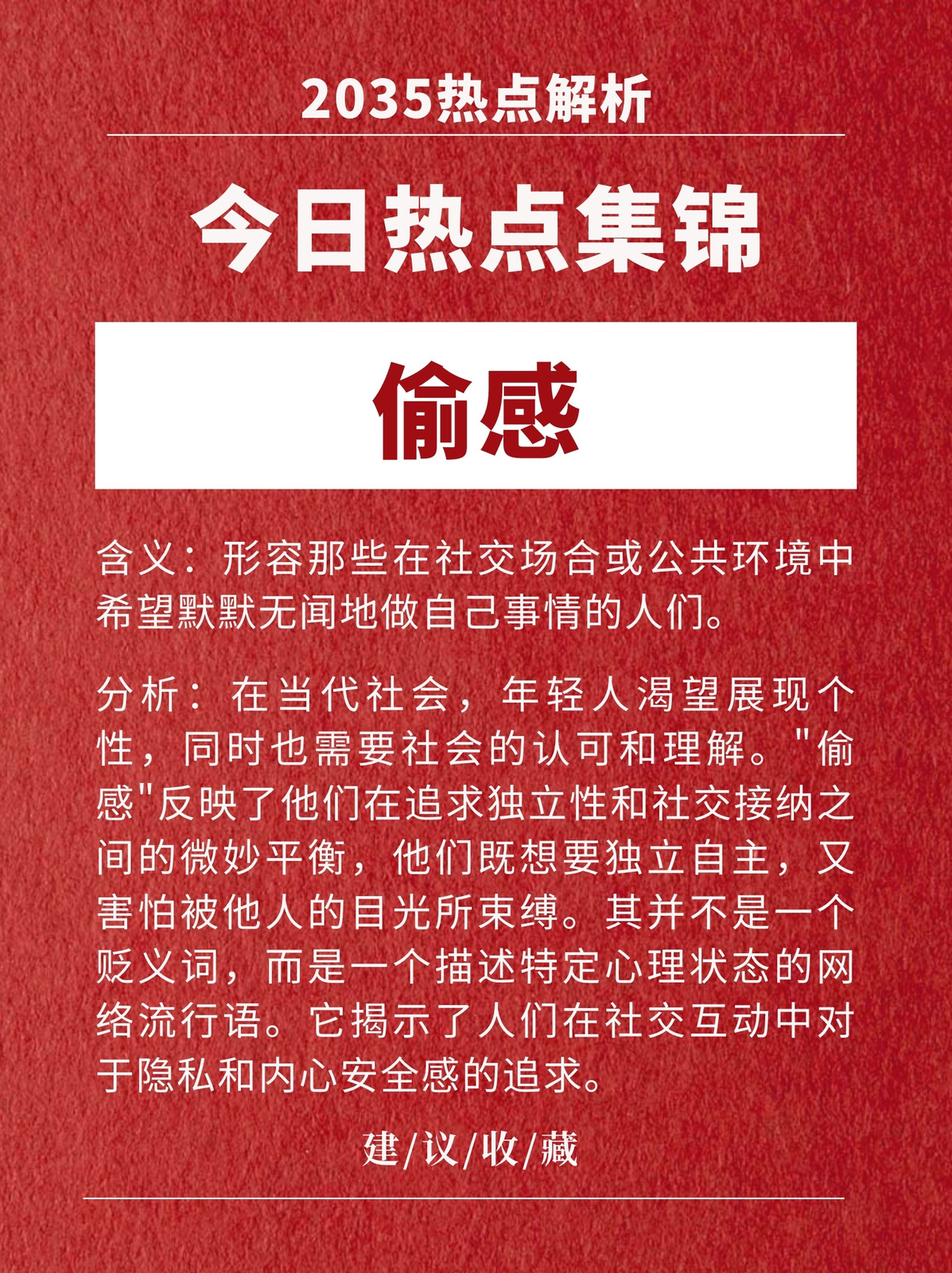 2035热点解析

今日热点集锦

偷感

含义：形容那些在社交场合或公共环境中希望默默无闻地做自己事情的人们。

分析：在当代社会，年轻人渴望展现个性，同时也需要社会的认可和理解。"偷感"反映了他们在追求独立性和社交接纳之间的微妙平衡，他们既想要独立自主，又害怕被他人的目光所束缚。其并不是一个贬义词，而是一个描述特定心理状态的网络流行语。它揭示了人们在社交互动中对于隐私和内心安全感的追求。

建/议/收/藏